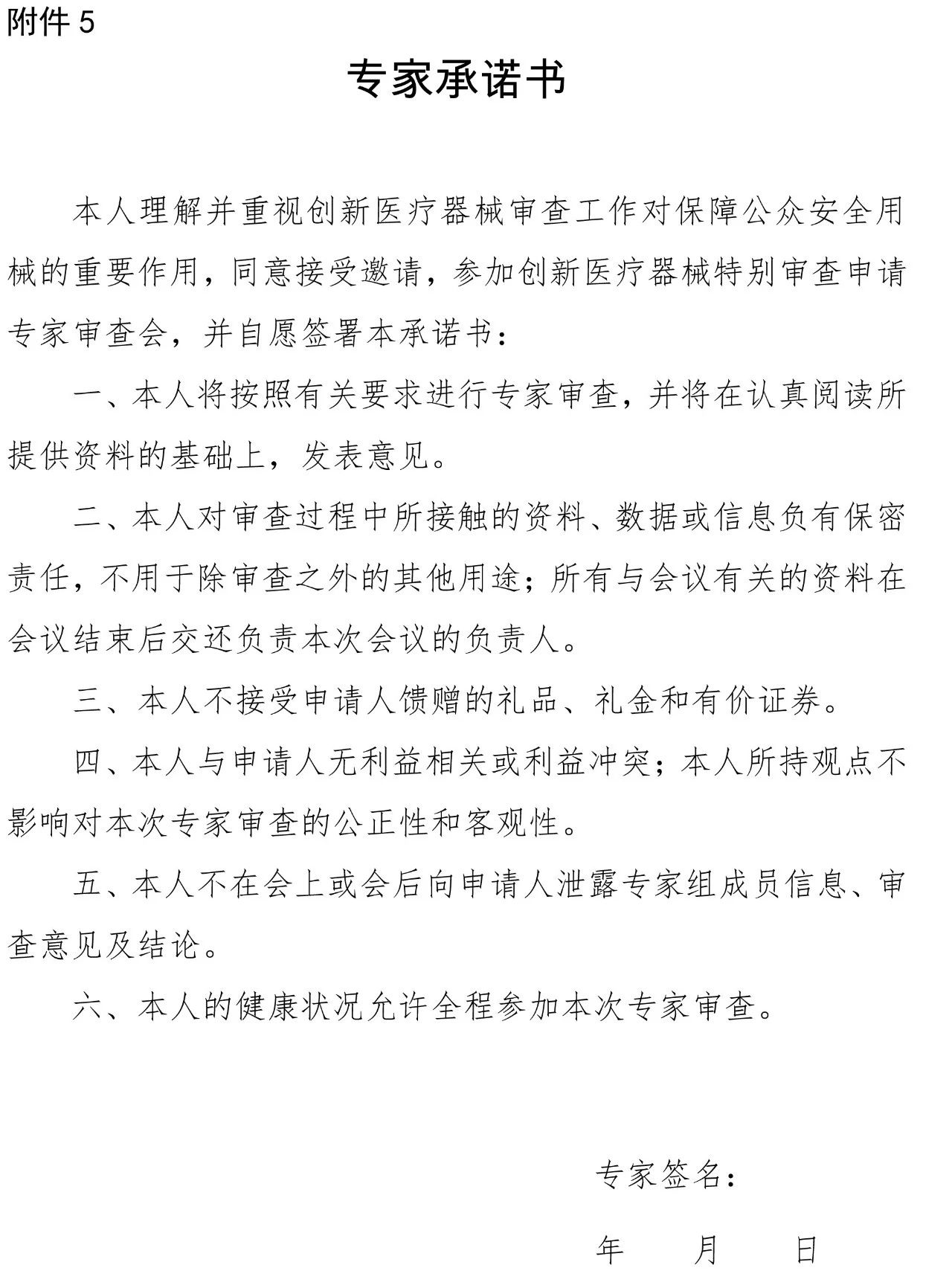 附件 5

专家承诺书

本人理解并重视创新医疗器械审查工作对保障公众安全用械的重要作用，同意接受邀请，参加创新医疗器械特别审查申请专家审查会，并自愿签署本承诺书：

一、本人将按照有关要求进行专家审查，并将在认真阅读所提供资料的基础上，发表意见。

二、本人对审查过程中所接触的资料、数据或信息负有保密责任，不用于除审查之外的其他用途；所有与会议有关的资料在会议结束后交还负责本次会议的负责人。

三、本人不接受申请人馈赠的礼品、礼金和有价证券。

四、本人与申请人无利益相关或利益冲突；本人所持观点不影响对本次专家审查的公正性和客观性。

五、本人不在会上或会后向申请人泄露专家组成员信息、审查意见及结论。

六、本人的健康状况允许全程参加本次专家审查。

专家签名：

年　　月　　日